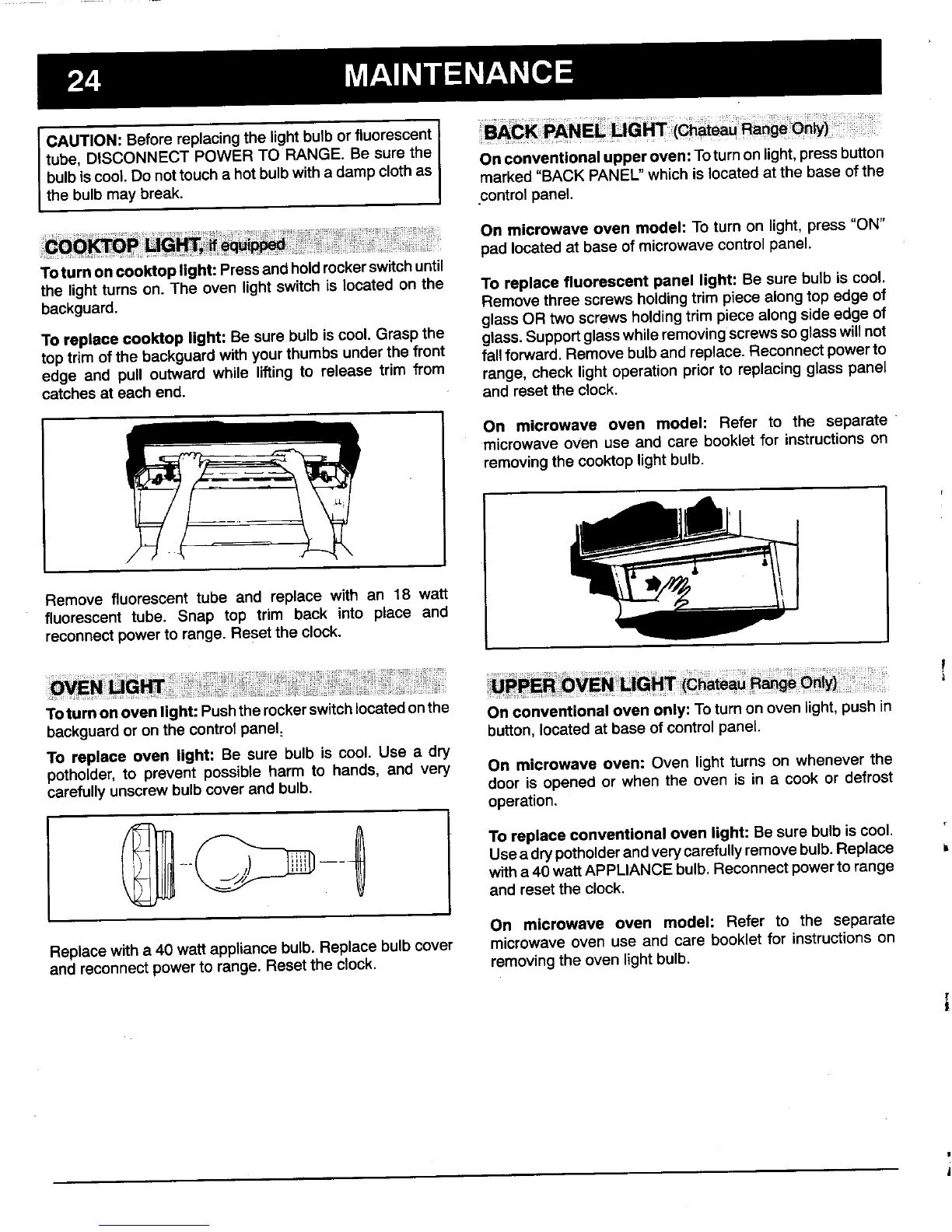 24 MAINTENANCE

CAUTION: Before replacing the light bulb or fluorescent tube, DISCONNECT POWER TO RANGE. Be sure the bulb is cool. Do not touch a hot bulb with a damp cloth as the bulb may break.

COOKTOP LIGHT, if equipped

To turn on cooktop light: Press and hold rocker switch until the light turns on. The oven light switch is located on the backguard.

To replace cooktop light: Be sure bulb is cool. Grasp the top trim of the backguard with your thumbs under the front edge and pull outward while lifting to release trim from catches at each end.

Remove fluorescent tube and replace with an 18 watt fluorescent tube. Snap top trim back into place and reconnect power to range. Reset the clock.

OVEN LIGHT

To turn on oven light: Push the rocker switch located on the backguard or on the control panel.

To replace oven light: Be sure bulb is cool. Use a dry potholder, to prevent possible harm to hands, and very carefully unscrew bulb cover and bulb.

Replace with a 40 watt appliance bulb. Replace bulb cover and reconnect power to range. Reset the clock.

BACK PANEL LIGHT (Chateau Range Only)

On conventional upper oven: To turn on light, press button marked "BACK PANEL" which is located at the base of the control panel.

On microwave oven model: To turn on light, press "ON" pad located at base of microwave control panel.

To replace fluorescent panel light: Be sure bulb is cool. Remove three screws holding trim piece along top edge of glass OR two screws holding trim piece along side edge of glass. Support glass while removing screws so glass will not fall forward. Remove bulb and replace. Reconnect power to range, check light operation prior to replacing glass panel and reset the clock.

On microwave oven model: Refer to the separate microwave oven use and care booklet for instructions on removing the cooktop light bulb.

UPPER OVEN LIGHT (Chateau Range Only)

On conventional oven only: To turn on oven light, push in button, located at base of control panel.

On microwave oven: Oven light turns on whenever the door is opened or when the oven is in a cook or defrost operation.

To replace conventional oven light: Be sure bulb is cool. Use a dry potholder and very carefully remove bulb. Replace with a 40 watt APPLIANCE bulb. Reconnect power to range and reset the clock.

On microwave oven model: Refer to the separate microwave oven use and care booklet for instructions on removing the oven light bulb.